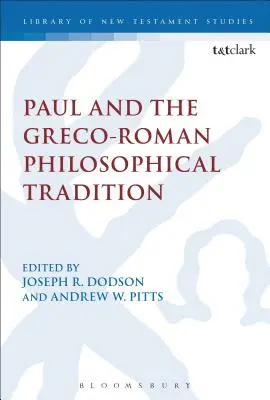 LIBRARY OF NEW TESTAMENT STUDIES

t&tclark

PAUL AND THE GRECO-ROMAN PHILOSOPHICAL TRADITION

EDITED BY
JOSEPH R. DODSON
AND ANDREW W. PITTS

BLOOMSBURY